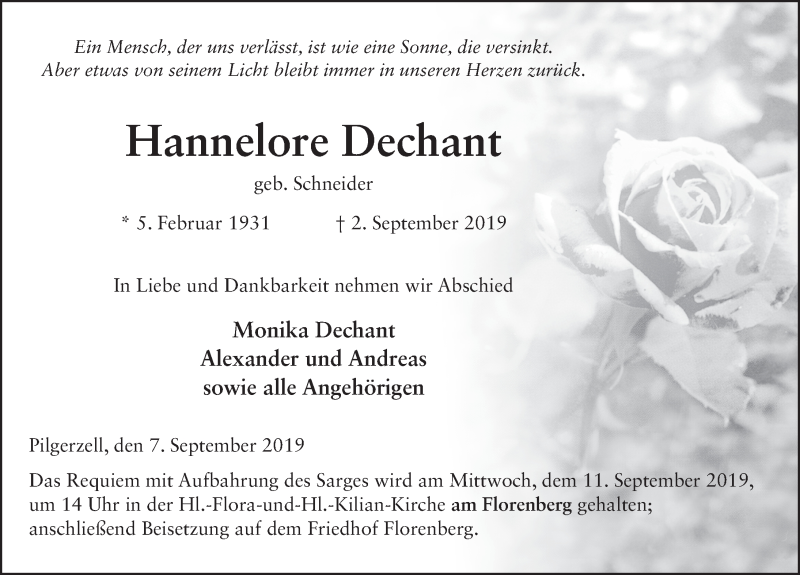 Ein Mensch, der uns verlässt, ist wie eine Sonne, die versinkt.
Aber etwas von seinem Licht bleibt immer in unseren Herzen zurück.

Hannelore Dechant

geb. Schneider

* 5. Februar 1931 † 2. September 2019

In Liebe und Dankbarkeit nehmen wir Abschied

Monika Dechant
Alexander und Andreas
sowie alle Angehörigen

Pilgerzell, den 7. September 2019

Das Requiem mit Aufbahrung des Sarges wird am Mittwoch, dem 11. September 2019, um 14 Uhr in der Hl.-Flora-und-Hl.-Kilian-Kirche am Florenberg gehalten; anschließend Beisetzung auf dem Friedhof Florenberg.